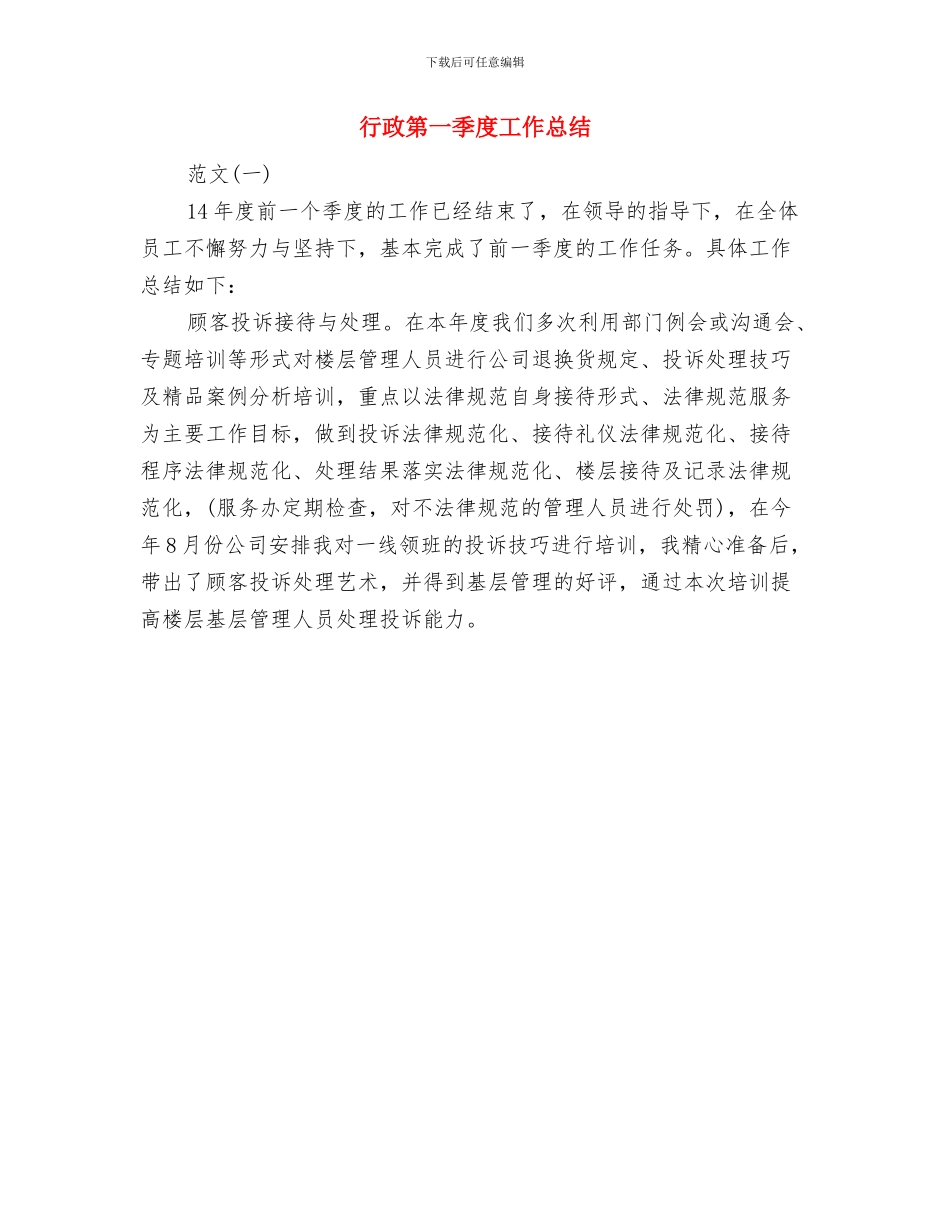 下载后可任意编辑

行政第一季度工作总结

范文(一)

14年度前一个季度的工作已经结束了，在领导的指导下，在全体员工不懈努力与坚持下，基本完成了前一季度的工作任务。具体工作总结如下：

顾客投诉接待与处理。在本年度我们多次利用部门例会或沟通会、专题培训等形式对楼层管理人员进行公司退换货规定、投诉处理技巧及精品案例分析培训，重点以法律规范自身接待形式、法律规范服务为主要工作目标，做到投诉法律规范化、接待礼仪法律规范化、接待程序法律规范化、处理结果落实法律规范化、楼层接待及记录法律规范化，(服务办定期检查，对不法律规范的管理人员进行处罚)，在今年8月份公司安排我对一线领班的投诉技巧进行培训，我精心准备后，带出了顾客投诉处理艺术，并得到基层管理的好评，通过本次培训提高楼层基层管理人员处理投诉能力。